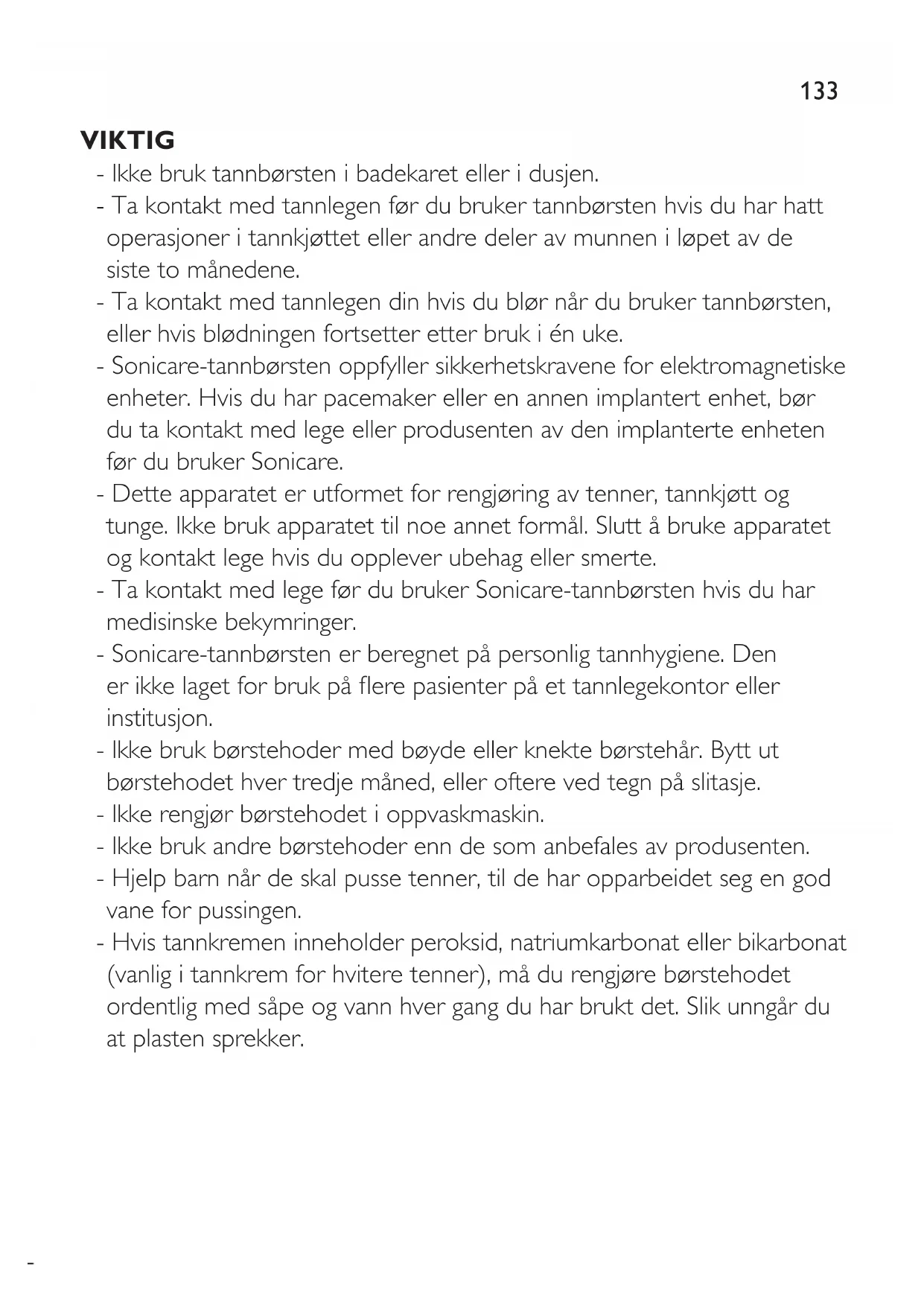 133

VIKTIG

- Ikke bruk tannbørsten i badekaret eller i dusjen.
- Ta kontakt med tannlegen før du bruker tannbørsten hvis du har hatt operasjoner i tannkjøttet eller andre deler av munnen i løpet av de siste to månedene.
- Ta kontakt med tannlegen din hvis du blør når du bruker tannbørsten, eller hvis blødningen fortsetter etter bruk i én uke.
- Sonicare-tannbørsten oppfyller sikkerhetskravene for elektromagnetiske enheter. Hvis du har pacemaker eller en annen implantert enhet, bør du ta kontakt med lege eller produsenten av den implanterte enheten før du bruker Sonicare.
- Dette apparatet er utformet for rengjøring av tenner, tannkjøtt og tunge. Ikke bruk apparatet til noe annet formål. Slutt å bruke apparatet og kontakt lege hvis du opplever ubehag eller smerte.
- Ta kontakt med lege før du bruker Sonicare-tannbørsten hvis du har medisinske bekymringer.
- Sonicare-tannbørsten er beregnet på personlig tannhygiene. Den er ikke laget for bruk på flere pasienter på et tannlegekontor eller institusjon.
- Ikke bruk børstehoder med bøyde eller knekte børstehår. Bytt ut børstehodet hver tredje måned, eller oftere ved tegn på slitasje.
- Ikke rengjør børstehodet i oppvaskmaskin.
- Ikke bruk andre børstehoder enn de som anbefales av produsenten.
- Hjelp barn når de skal pusse tenner, til de har opparbeidet seg en god vane for pussingen.
- Hvis tannkremen inneholder peroksid, natriumkarbonat eller bikarbonat (vanlig i tannkrem for hvitere tenner), må du rengjøre børstehodet ordentlig med såpe og vann hver gang du har brukt det. Slik unngår du at plasten sprekker.